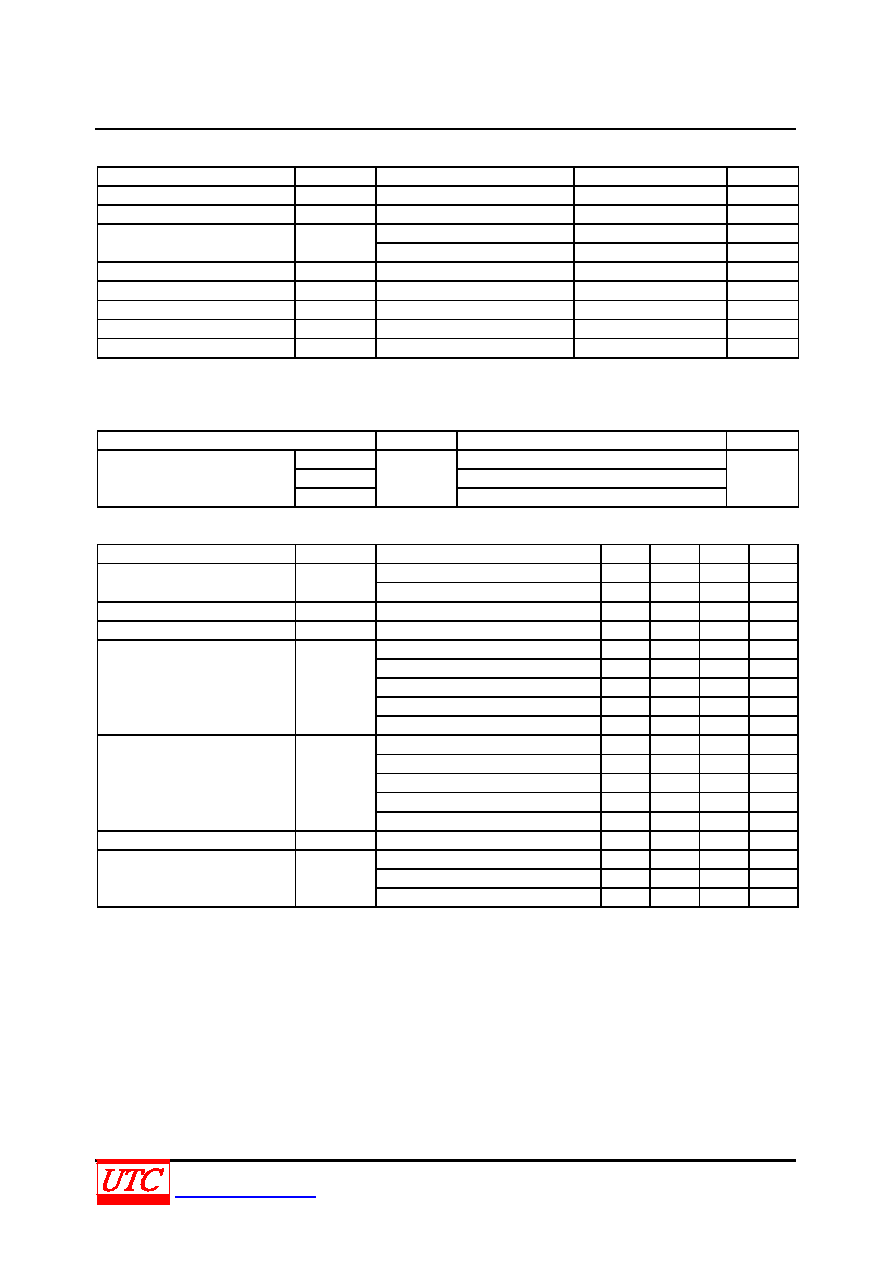 UTC